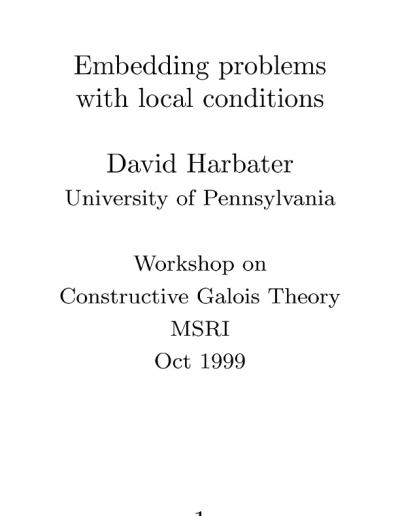 Embedding problems with local conditions

David Harbater
University of Pennsylvania

Workshop on
Constructive Galois Theory
MSRI
Oct 1999

1